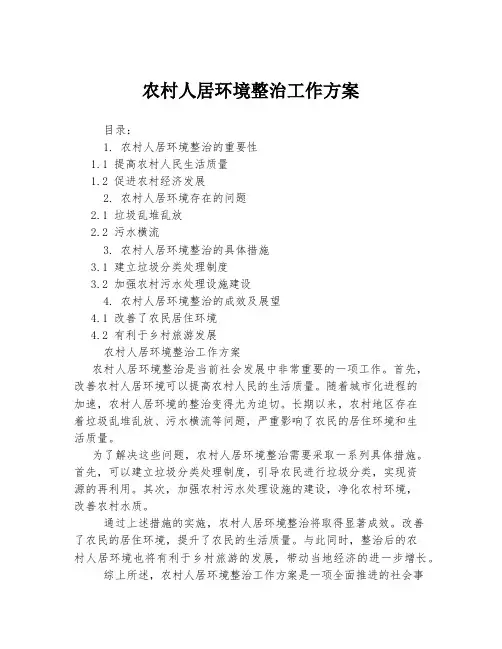 农村人居环境整治工作方案

目录：

1. 农村人居环境整治的重要性

1.1 提高农村人民生活质量

1.2 促进农村经济发展

2. 农村人居环境存在的问题

2.1 垃圾乱堆乱放

2.2 污水横流

3. 农村人居环境整治的具体措施

3.1 建立垃圾分类处理制度

3.2 加强农村污水处理设施建设

4. 农村人居环境整治的成效及展望

4.1 改善了农民居住环境

4.2 有利于乡村旅游发展

农村人居环境整治工作方案

农村人居环境整治是当前社会发展中非常重要的一项工作。首先，改善农村人居环境可以提高农村人民的生活质量。随着城市化进程的加速，农村人居环境的整治变得尤为迫切。长期以来，农村地区存在着垃圾乱堆乱放、污水横流等问题，严重影响了农民的居住环境和生活质量。

为了解决这些问题，农村人居环境整治需要采取一系列具体措施。首先，可以建立垃圾分类处理制度，引导农民进行垃圾分类，实现资源的再利用。其次，加强农村污水处理设施的建设，净化农村环境，改善农村水质。

通过上述措施的实施，农村人居环境整治将取得显著成效。改善了农民的居住环境，提升了农民的生活质量。与此同时，整治后的农村人居环境也将有利于乡村旅游的发展，带动当地经济的进一步增长。

综上所述，农村人居环境整治工作方案是一项全面推进的社会事